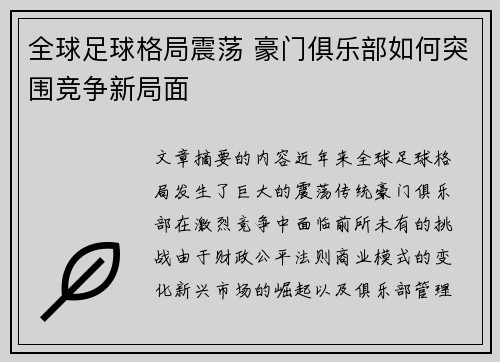 全球足球格局震荡 豪门俱乐部如何突围竞争新局面

文章摘要的内容近年来全球足球格局发生了巨大的震荡传统豪门俱乐部在激烈竞争中面临前所未有的挑战由于财政公平法则商业模式的变化新兴市场的崛起以及俱乐部管理